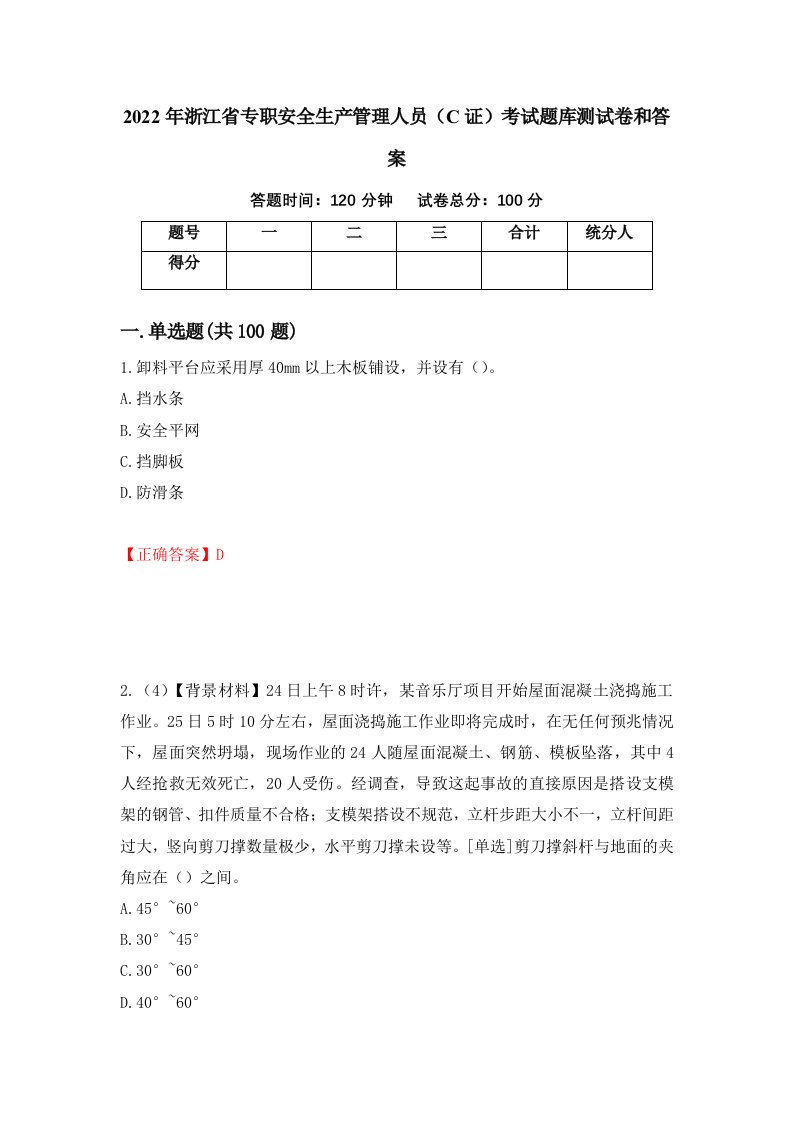 2022年浙江省专职安全生产管理人员（C证）考试题库测试卷和答案

答题时间：120分钟　试卷总分：100分

| 题号 | 一 | 二 | 三 | 合计 | 统分人 |
|---|---|---|---|---|---|
| 得分 | | | | | |

一.单选题(共100题)

1.卸料平台应采用厚40mm以上木板铺设，并设有（）。
A.挡水条
B.安全平网
C.挡脚板
D.防滑条

【正确答案】D

2.（4）【背景材料】24日上午8时许，某音乐厅项目开始屋面混凝土浇捣施工作业。25日5时10分左右，屋面浇捣施工作业即将完成时，在无任何预兆情况下，屋面突然坍塌，现场作业的24人随屋面混凝土、钢筋、模板坠落，其中4人经抢救无效死亡，20人受伤。经调查，导致这起事故的直接原因是搭设支模架的钢管、扣件质量不合格；支模架搭设不规范，立杆步距大小不一，立杆间距过大，竖向剪刀撑数量极少，水平剪刀撑未设等。[单选]剪刀撑斜杆与地面的夹角应在（）之间。
A.45°~60°
B.30°~45°
C.30°~60°
D.40°~60°